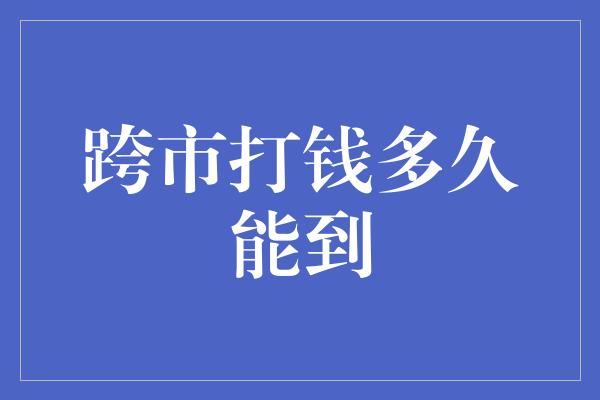 跨市打钱多久能到